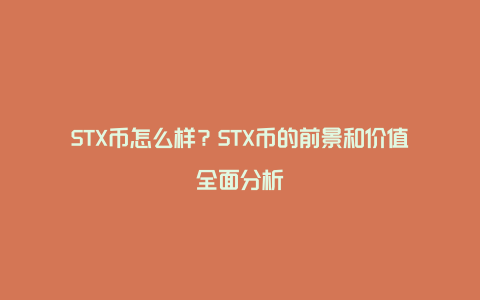 STX币怎么样？STX币的前景和价值全面分析